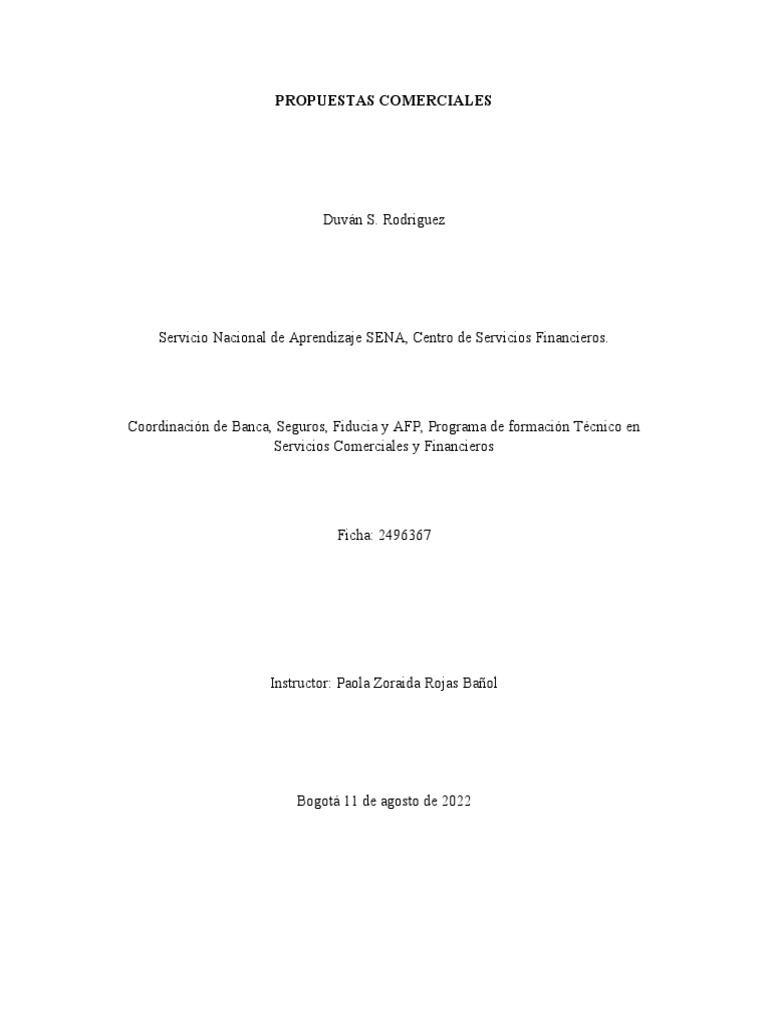 PROPUESTAS COMERCIALES

Duván S. Rodriguez

Servicio Nacional de Aprendizaje SENA, Centro de Servicios Financieros.

Coordinación de Banca, Seguros, Fiducia y AFP, Programa de formación Técnico en Servicios Comerciales y Financieros

Ficha: 2496367

Instructor: Paola Zoraida Rojas Bañol

Bogotá 11 de agosto de 2022